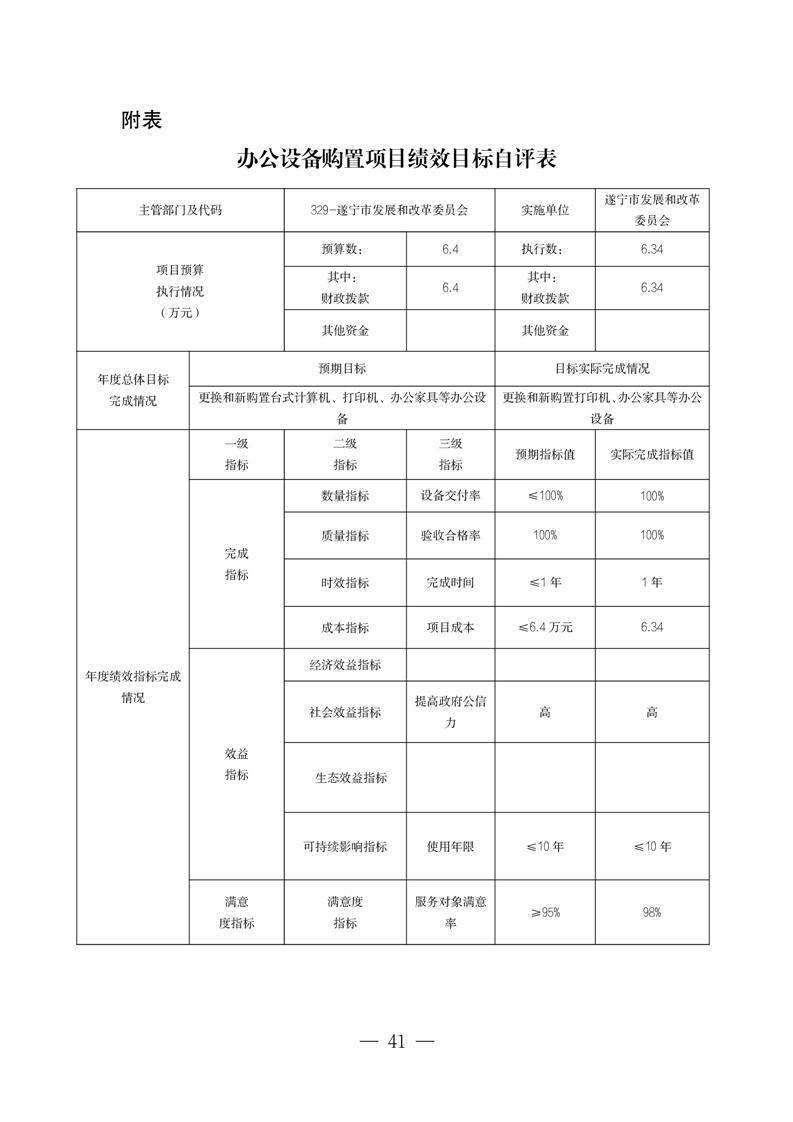 附表

办公设备购置项目绩效目标自评表

| 主管部门及代码 |  | 329-遂宁市发展和改革委员会 |  | 实施单位 | 遂宁市发展和改革委员会 |
|---|---|---|---|---|---|
| 项目预算执行情况（万元） |  | 预算数： | 6.4 | 执行数： | 6.34 |
|  |  | 其中：财政拨款 | 6.4 | 其中：财政拨款 | 6.34 |
|  |  | 其他资金 |  | 其他资金 |  |
| 年度总体目标完成情况 | 预期目标 |  |  | 目标实际完成情况 |  |
|  | 更换和新购置台式计算机、打印机、办公家具等办公设备 |  |  | 更换和新购置打印机、办公家具等办公设备 |  |
| 年度绩效指标完成情况 | 一级指标 | 二级指标 | 三级指标 | 预期指标值 | 实际完成指标值 |
|  | 完成指标 | 数量指标 | 设备交付率 | ≤100% | 100% |
|  |  | 质量指标 | 验收合格率 | 100% | 100% |
|  |  | 时效指标 | 完成时间 | ≤1年 | 1年 |
|  |  | 成本指标 | 项目成本 | ≤6.4万元 | 6.34 |
|  | 效益指标 | 经济效益指标 |  |  |  |
|  |  | 社会效益指标 | 提高政府公信力 | 高 | 高 |
|  |  | 生态效益指标 |  |  |  |
|  |  | 可持续影响指标 | 使用年限 | ≤10年 | ≤10年 |
|  | 满意度指标 | 满意度指标 | 服务对象满意率 | ≥95% | 98% |

— 41 —